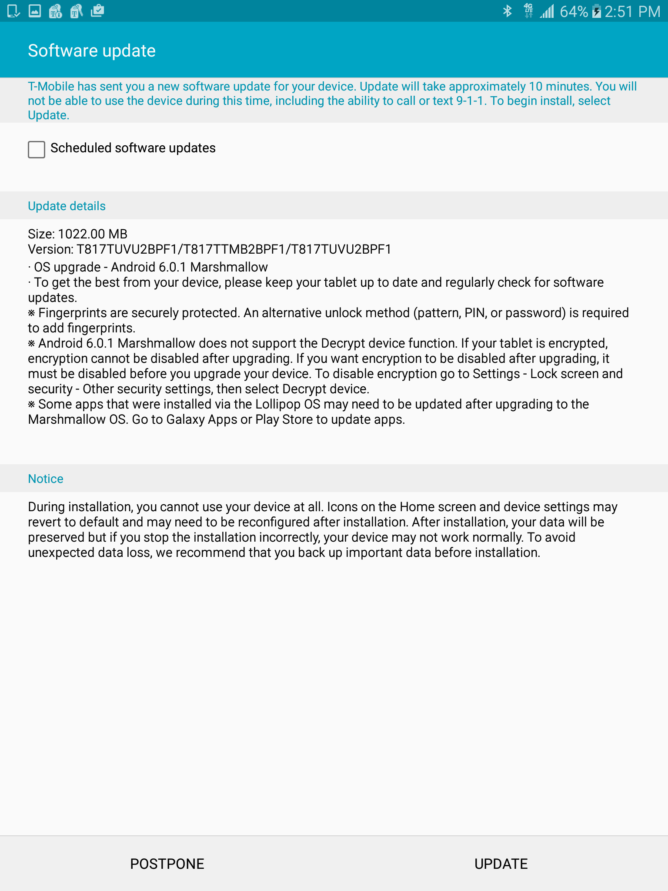 64% 2:51 PM

Software update

T-Mobile has sent you a new software update for your device. Update will take approximately 10 minutes. You will not be able to use the device during this time, including the ability to call or text 9-1-1. To begin install, select Update.

Scheduled software updates

Update details

Size: 1022.00 MB
Version: T817TUVU2BPF1/T817TTMB2BPF1/T817TUVU2BPF1
· OS upgrade - Android 6.0.1 Marshmallow
· To get the best from your device, please keep your tablet up to date and regularly check for software updates.
※ Fingerprints are securely protected. An alternative unlock method (pattern, PIN, or password) is required to add fingerprints.
※ Android 6.0.1 Marshmallow does not support the Decrypt device function. If your tablet is encrypted, encryption cannot be disabled after upgrading. If you want encryption to be disabled after upgrading, it must be disabled before you upgrade your device. To disable encryption go to Settings - Lock screen and security - Other security settings, then select Decrypt device.
※ Some apps that were installed via the Lollipop OS may need to be updated after upgrading to the Marshmallow OS. Go to Galaxy Apps or Play Store to update apps.

Notice

During installation, you cannot use your device at all. Icons on the Home screen and device settings may revert to default and may need to be reconfigured after installation. After installation, your data will be preserved but if you stop the installation incorrectly, your device may not work normally. To avoid unexpected data loss, we recommend that you back up important data before installation.

POSTPONE

UPDATE